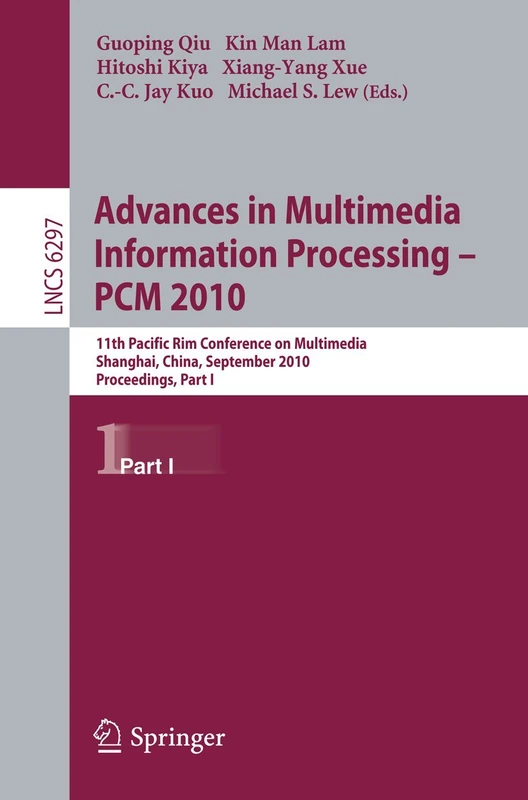 Guoping Qiu Kin Man Lam
Hitoshi Kiya Xiang-Yang Xue
C.-C. Jay Kuo Michael S. Lew (Eds.)

LNCS 6297

Advances in Multimedia Information Processing – PCM 2010

11th Pacific Rim Conference on Multimedia
Shanghai, China, September 2010
Proceedings, Part I

1 Part I

Springer